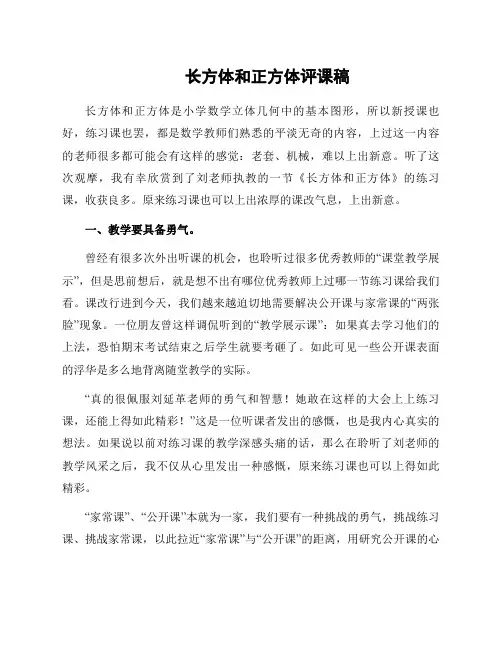 长方体和正方体评课稿

长方体和正方体是小学数学立体几何中的基本图形，所以新授课也好，练习课也罢，都是数学教师们熟悉的平淡无奇的内容，上过这一内容的老师很多都可能会有这样的感觉：老套、机械，难以上出新意。听了这次观摩，我有幸欣赏到了刘老师执教的一节《长方体和正方体》的练习课，收获良多。原来练习课也可以上出浓厚的课改气息，上出新意。

一、教学要具备勇气。

曾经有很多次外出听课的机会，也聆听过很多优秀教师的“课堂教学展示”，但是思前想后，就是想不出有哪位优秀教师上过哪一节练习课给我们看。课改行进到今天，我们越来越迫切地需要解决公开课与家常课的“两张脸”现象。一位朋友曾这样调侃听到的“教学展示课”：如果真去学习他们的上法，恐怕期末考试结束之后学生就要考砸了。如此可见一些公开课表面的浮华是多么地背离随堂教学的实际。

“真的很佩服刘延革老师的勇气和智慧！她敢在这样的大会上上练习课，还能上得如此精彩！”这是一位听课者发出的感慨，也是我内心真实的想法。如果说以前对练习课的教学深感头痛的话，那么在聆听了刘老师的教学风采之后，我不仅从心里发出一种感慨，原来练习课也可以上得如此精彩。

“家常课”、“公开课”本就为一家，我们要有一种挑战的勇气，挑战练习课、挑战家常课，以此拉近“家常课”与“公开课”的距离，用研究公开课的心